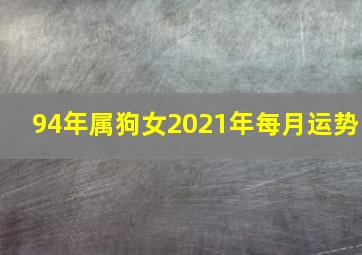 94年属狗女2021年每月运势